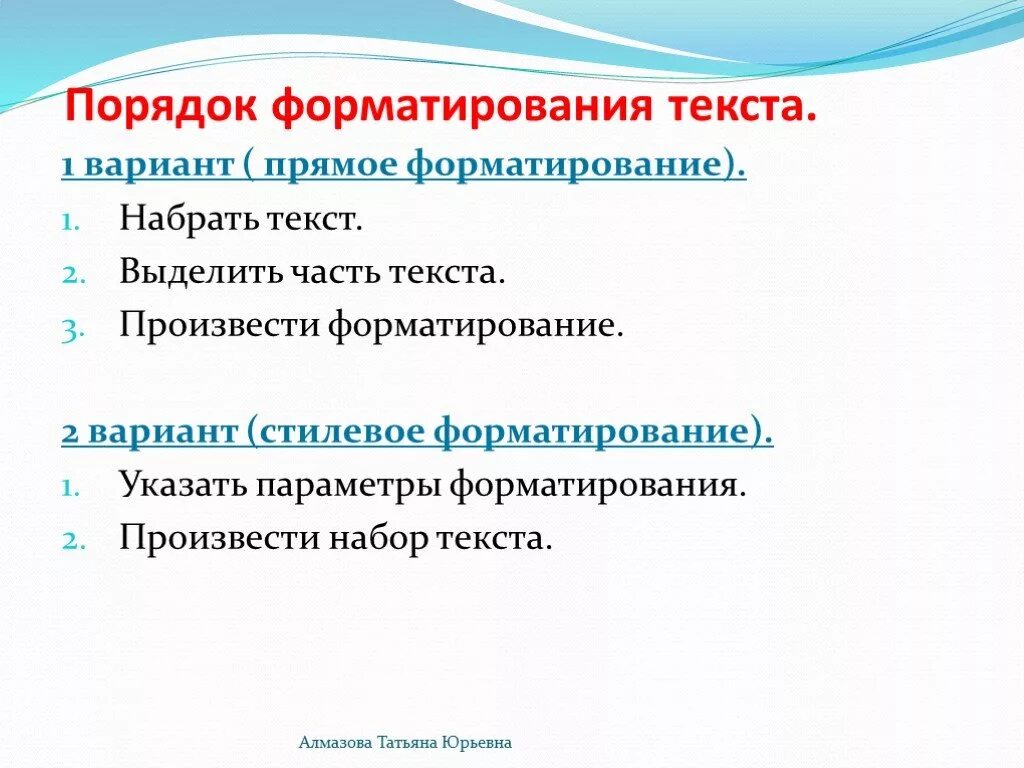 Порядок форматирования текста.

1 вариант ( прямое форматирование).

1. Набрать текст.
2. Выделить часть текста.
3. Произвести форматирование.

2 вариант (стилевое форматирование).

1. Указать параметры форматирования.
2. Произвести набор текста.

Алмазова Татьяна Юрьевна